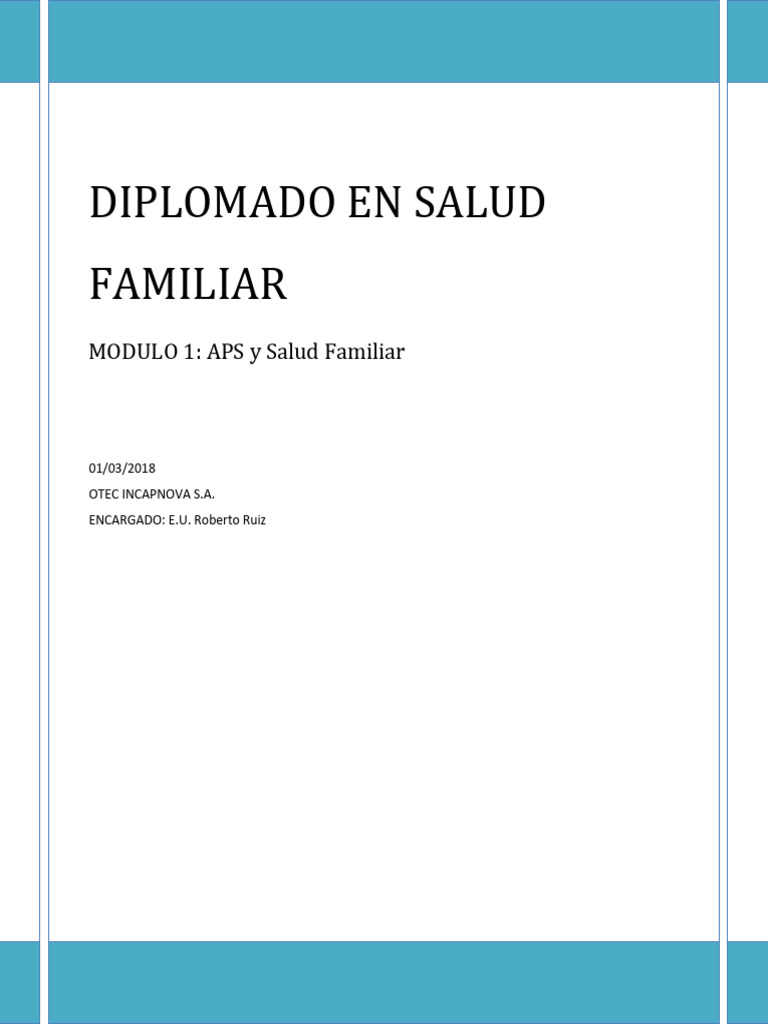 DIPLOMADO EN SALUD FAMILIAR

MODULO 1: APS y Salud Familiar

01/03/2018
OTEC INCAPNOVA S.A.
ENCARGADO: E.U. Roberto Ruiz